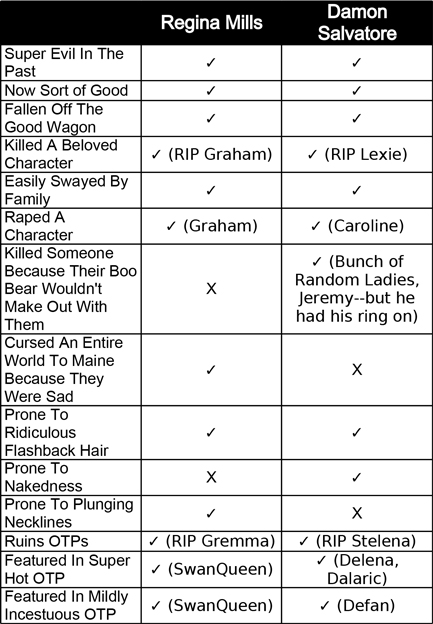 |  | Regina Mills | Damon Salvatore |
|---|---|---|
| Super Evil In The Past | ✓ | ✓ |
| Now Sort of Good | ✓ | ✓ |
| Fallen Off The Good Wagon | ✓ | ✓ |
| Killed A Beloved Character | ✓ (RIP Graham) | ✓ (RIP Lexie) |
| Easily Swayed By Family | ✓ | ✓ |
| Raped A Character | ✓ (Graham) | ✓ (Caroline) |
| Killed Someone Because Their Boo Bear Wouldn't Make Out With Them | X | ✓ (Bunch of Random Ladies, Jeremy--but he had his ring on) |
| Cursed An Entire World To Maine Because They Were Sad | ✓ | X |
| Prone To Ridiculous Flashback Hair | ✓ | ✓ |
| Prone To Nakedness | X | ✓ |
| Prone To Plunging Necklines | ✓ | X |
| Ruins OTPs | ✓ (RIP Gremma) | ✓ (RIP Stelena) |
| Featured In Super Hot OTP | ✓ (SwanQueen) | ✓ (Delena, Dalaric) |
| Featured In Mildly Incestuous OTP | ✓ (SwanQueen) | ✓ (Defan) |